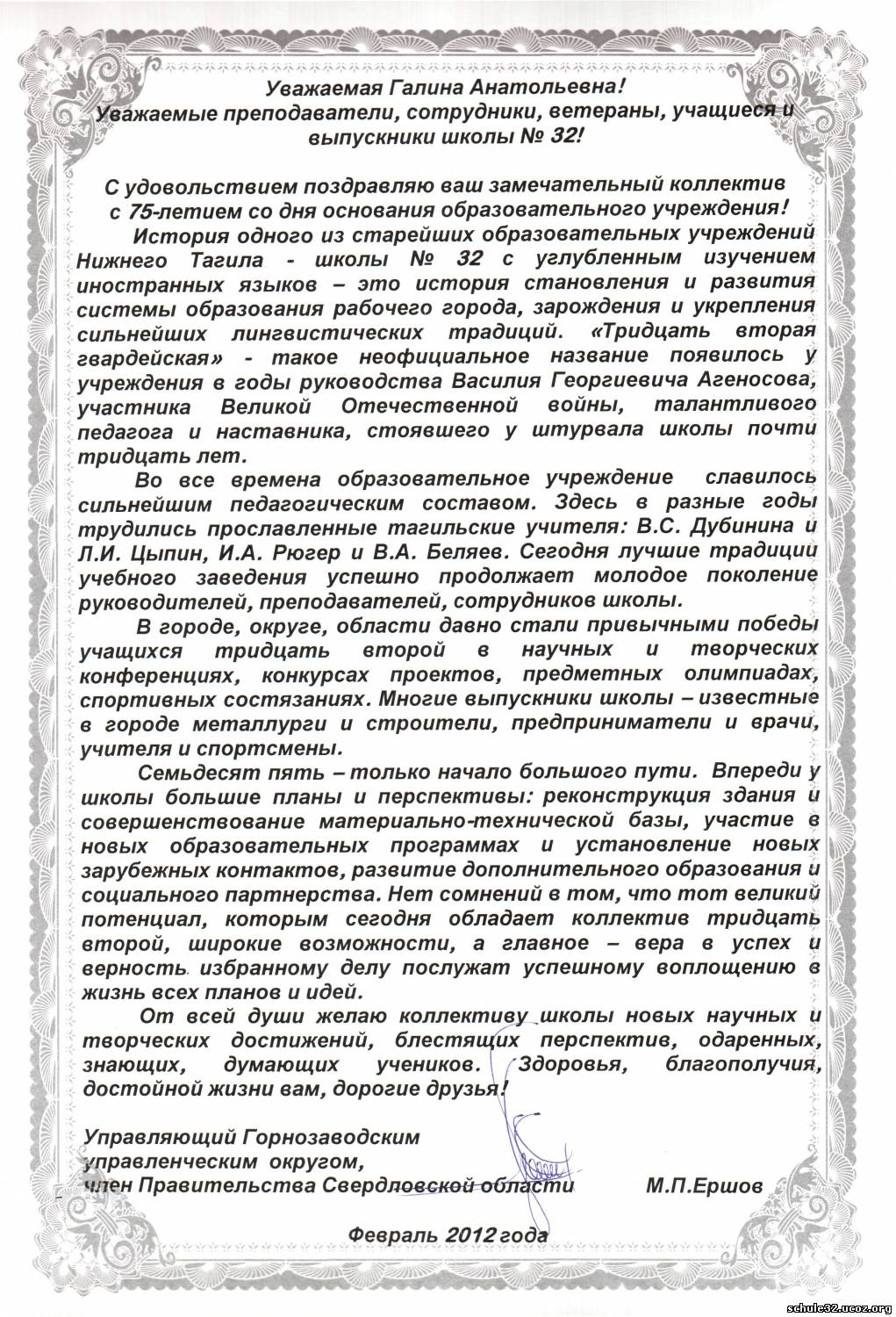 Уважаемая Галина Анатольевна!
Уважаемые преподаватели, сотрудники, ветераны, учащиеся и выпускники школы № 32!

С удовольствием поздравляю ваш замечательный коллектив с 75-летием со дня основания образовательного учреждения!

История одного из старейших образовательных учреждений Нижнего Тагила - школы № 32 с углубленным изучением иностранных языков – это история становления и развития системы образования рабочего города, зарождения и укрепления сильнейших лингвистических традиций. «Тридцать вторая гвардейская» - такое неофициальное название появилось у учреждения в годы руководства Василия Георгиевича Агеносова, участника Великой Отечественной войны, талантливого педагога и наставника, стоявшего у штурвала школы почти тридцать лет.

Во все времена образовательное учреждение славилось сильнейшим педагогическим составом. Здесь в разные годы трудились прославленные тагильские учителя: В.С. Дубинина и Л.И. Цыпин, И.А. Рюгер и В.А. Беляев. Сегодня лучшие традиции учебного заведения успешно продолжает молодое поколение руководителей, преподавателей, сотрудников школы.

В городе, округе, области давно стали привычными победы учащихся тридцать второй в научных и творческих конференциях, конкурсах проектов, предметных олимпиадах, спортивных состязаниях. Многие выпускники школы – известные в городе металлурги и строители, предприниматели и врачи, учителя и спортсмены.

Семьдесят пять – только начало большого пути. Впереди у школы большие планы и перспективы: реконструкция здания и совершенствование материально-технической базы, участие в новых образовательных программах и установление новых зарубежных контактов, развитие дополнительного образования и социального партнерства. Нет сомнений в том, что тот великий потенциал, которым сегодня обладает коллектив тридцать второй, широкие возможности, а главное – вера в успех и верность избранному делу послужат успешному воплощению в жизнь всех планов и идей.

От всей души желаю коллективу школы новых научных и творческих достижений, блестящих перспектив, одаренных, знающих, думающих учеников. Здоровья, благополучия, достойной жизни вам, дорогие друзья!

Управляющий Горнозаводским управленческим округом, член Правительства Свердловской области М.П.Ершов

Февраль 2012 года

schule32.ucoz.org